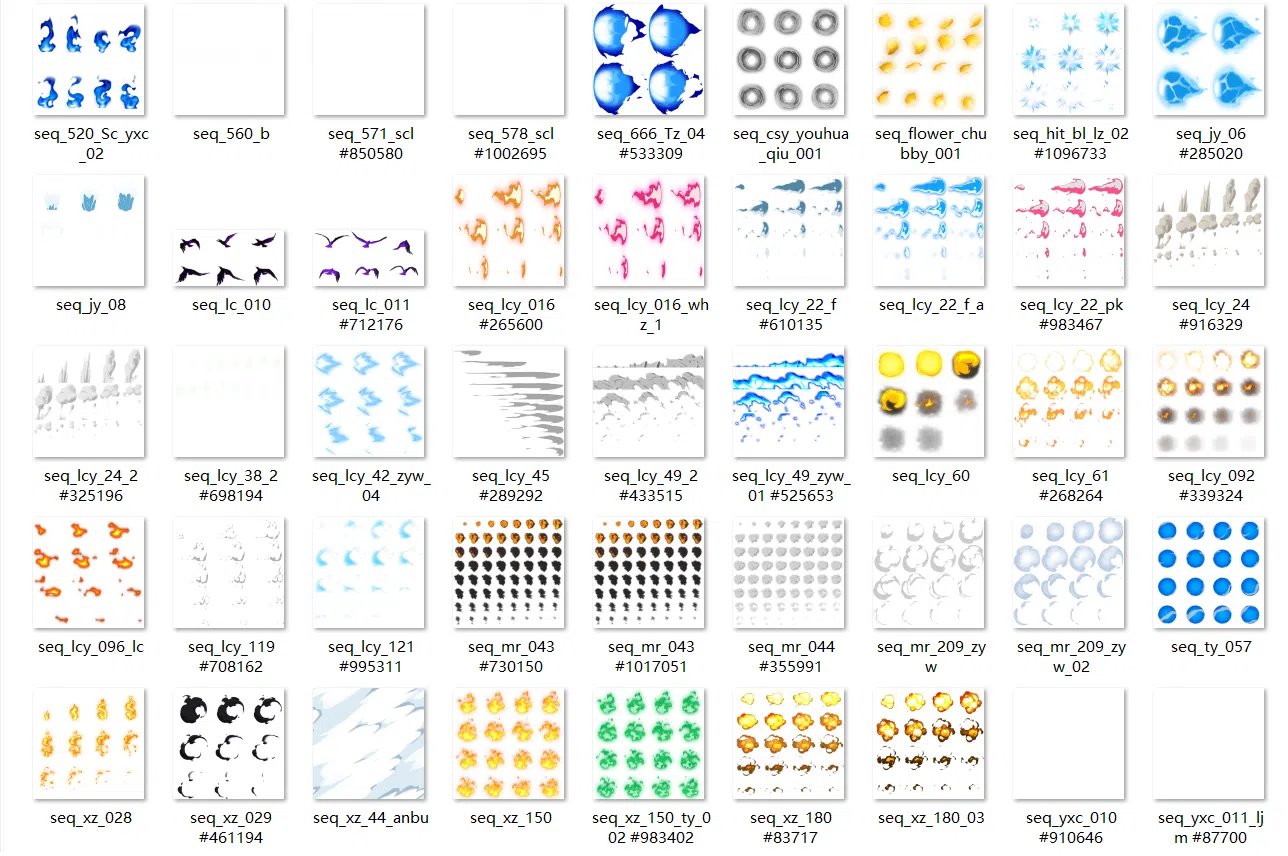 seq_520_Sc_yxc_02

seq_560_b

seq_571_scl #850580

seq_578_scl #1002695

seq_666_Tz_04 #533309

seq_csy_youhua_qiu_001

seq_flower_chubby_001

seq_hit_bl_lz_02 #1096733

seq_jy_06 #285020

seq_jy_08

seq_lc_010

seq_lc_011 #712176

seq_lcy_016 #265600

seq_lcy_016_whz_1

seq_lcy_22_f #610135

seq_lcy_22_f_a

seq_lcy_22_pk #983467

seq_lcy_24 #916329

seq_lcy_24_2 #325196

seq_lcy_38_2 #698194

seq_lcy_42_zyw_04

seq_lcy_45 #289292

seq_lcy_49_2 #433515

seq_lcy_49_zyw_01 #525653

seq_lcy_60

seq_lcy_61 #268264

seq_lcy_092 #339324

seq_lcy_096_lc

seq_lcy_119 #708162

seq_lcy_121 #995311

seq_mr_043 #730150

seq_mr_043 #1017051

seq_mr_044 #355991

seq_mr_209_zyw

seq_mr_209_zyw_02

seq_ty_057

seq_xz_028

seq_xz_029 #461194

seq_xz_44_anbu

seq_xz_150

seq_xz_150_ty_002 #983402

seq_xz_180 #83717

seq_xz_180_03

seq_yxc_010 #910646

seq_yxc_011_ljm #87700